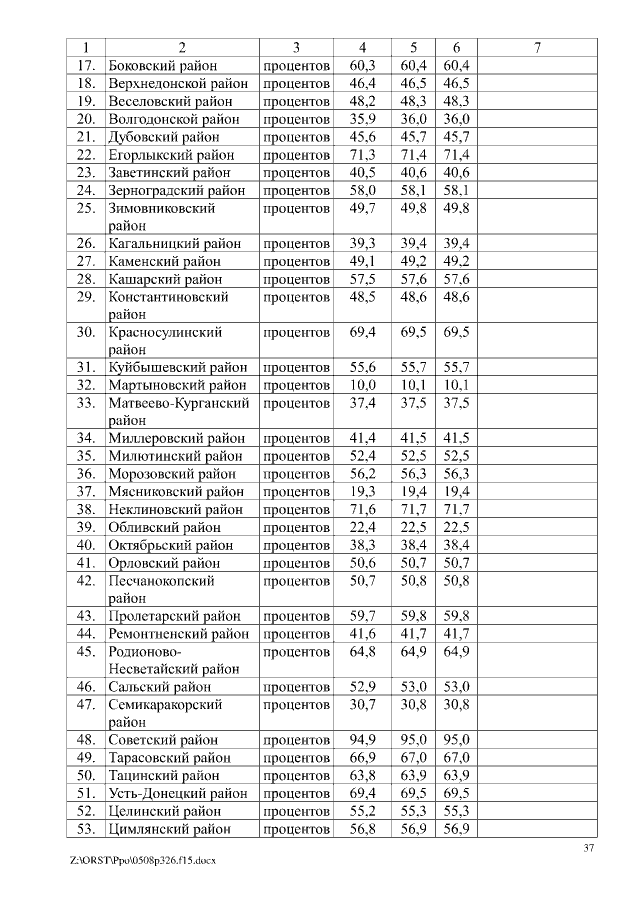 | 1 | 2 | 3 | 4 | 5 | 6 | 7 |
|---|---|---|---|---|---|---|
| 17. | Боковский район | процентов | 60,3 | 60,4 | 60,4 | |
| 18. | Верхнедонской район | процентов | 46,4 | 46,5 | 46,5 | |
| 19. | Веселовский район | процентов | 48,2 | 48,3 | 48,3 | |
| 20. | Волгодонской район | процентов | 35,9 | 36,0 | 36,0 | |
| 21. | Дубовский район | процентов | 45,6 | 45,7 | 45,7 | |
| 22. | Егорлыкский район | процентов | 71,3 | 71,4 | 71,4 | |
| 23. | Заветинский район | процентов | 40,5 | 40,6 | 40,6 | |
| 24. | Зерноградский район | процентов | 58,0 | 58,1 | 58,1 | |
| 25. | Зимовниковский район | процентов | 49,7 | 49,8 | 49,8 | |
| 26. | Кагальницкий район | процентов | 39,3 | 39,4 | 39,4 | |
| 27. | Каменский район | процентов | 49,1 | 49,2 | 49,2 | |
| 28. | Кашарский район | процентов | 57,5 | 57,6 | 57,6 | |
| 29. | Константиновский район | процентов | 48,5 | 48,6 | 48,6 | |
| 30. | Красносулинский район | процентов | 69,4 | 69,5 | 69,5 | |
| 31. | Куйбышевский район | процентов | 55,6 | 55,7 | 55,7 | |
| 32. | Мартыновский район | процентов | 10,0 | 10,1 | 10,1 | |
| 33. | Матвеево-Курганский район | процентов | 37,4 | 37,5 | 37,5 | |
| 34. | Миллеровский район | процентов | 41,4 | 41,5 | 41,5 | |
| 35. | Милютинский район | процентов | 52,4 | 52,5 | 52,5 | |
| 36. | Морозовский район | процентов | 56,2 | 56,3 | 56,3 | |
| 37. | Мясниковский район | процентов | 19,3 | 19,4 | 19,4 | |
| 38. | Неклиновский район | процентов | 71,6 | 71,7 | 71,7 | |
| 39. | Обливский район | процентов | 22,4 | 22,5 | 22,5 | |
| 40. | Октябрьский район | процентов | 38,3 | 38,4 | 38,4 | |
| 41. | Орловский район | процентов | 50,6 | 50,7 | 50,7 | |
| 42. | Песчанокопский район | процентов | 50,7 | 50,8 | 50,8 | |
| 43. | Пролетарский район | процентов | 59,7 | 59,8 | 59,8 | |
| 44. | Ремонтненский район | процентов | 41,6 | 41,7 | 41,7 | |
| 45. | Родионово-Несветайский район | процентов | 64,8 | 64,9 | 64,9 | |
| 46. | Сальский район | процентов | 52,9 | 53,0 | 53,0 | |
| 47. | Семикаракорский район | процентов | 30,7 | 30,8 | 30,8 | |
| 48. | Советский район | процентов | 94,9 | 95,0 | 95,0 | |
| 49. | Тарасовский район | процентов | 66,9 | 67,0 | 67,0 | |
| 50. | Тацинский район | процентов | 63,8 | 63,9 | 63,9 | |
| 51. | Усть-Донецкий район | процентов | 69,4 | 69,5 | 69,5 | |
| 52. | Целинский район | процентов | 55,2 | 55,3 | 55,3 | |
| 53. | Цимлянский район | процентов | 56,8 | 56,9 | 56,9 | |

37

Z:\ORST\Ppo\0508p326.f15.docx